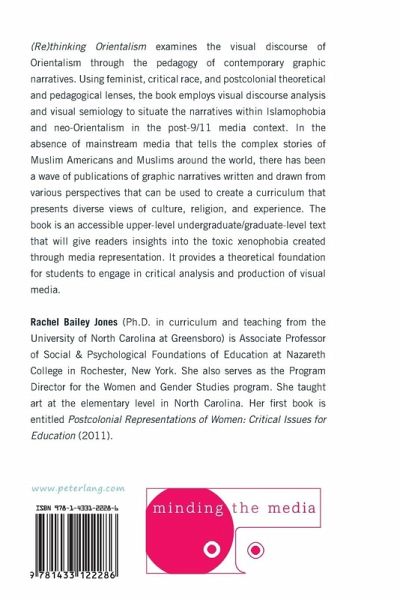 (Re)thinking Orientalism examines the visual discourse of Orientalism through the pedagogy of contemporary graphic narratives. Using feminist, critical race, and postcolonial theoretical and pedagogical lenses, the book employs visual discourse analysis and visual semiology to situate the narratives within Islamophobia and neo-Orientalism in the post-9/11 media context. In the absence of mainstream media that tells the complex stories of Muslim Americans and Muslims around the world, there has been a wave of publications of graphic narratives written and drawn from various perspectives that can be used to create a curriculum that presents diverse views of culture, religion, and experience. The book is an accessible upper-level undergraduate/graduate-level text that will give readers insights into the toxic xenophobia created through media representation. It provides a theoretical foundation for students to engage in critical analysis and production of visual media.

Rachel Bailey Jones (Ph.D. in curriculum and teaching from the University of North Carolina at Greensboro) is Associate Professor of Social & Psychological Foundations of Education at Nazareth College in Rochester, New York. She also serves as the Program Director for the Women and Gender Studies program. She taught art at the elementary level in North Carolina. Her first book is entitled Postcolonial Representations of Women: Critical Issues for Education (2011).

www.peterlang.com

ISBN 978-1-4331-2228-6

9 781433 122286

minding the media